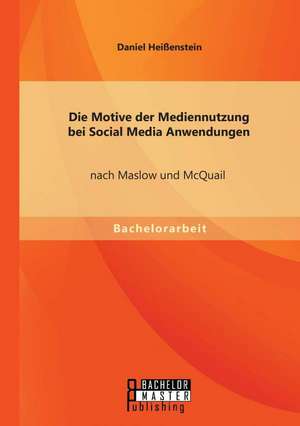 Daniel Heißenstein

Die Motive der Mediennutzung bei Social Media Anwendungen

nach Maslow und McQuail

Bachelorarbeit

BACHELOR
MASTER
Publishing